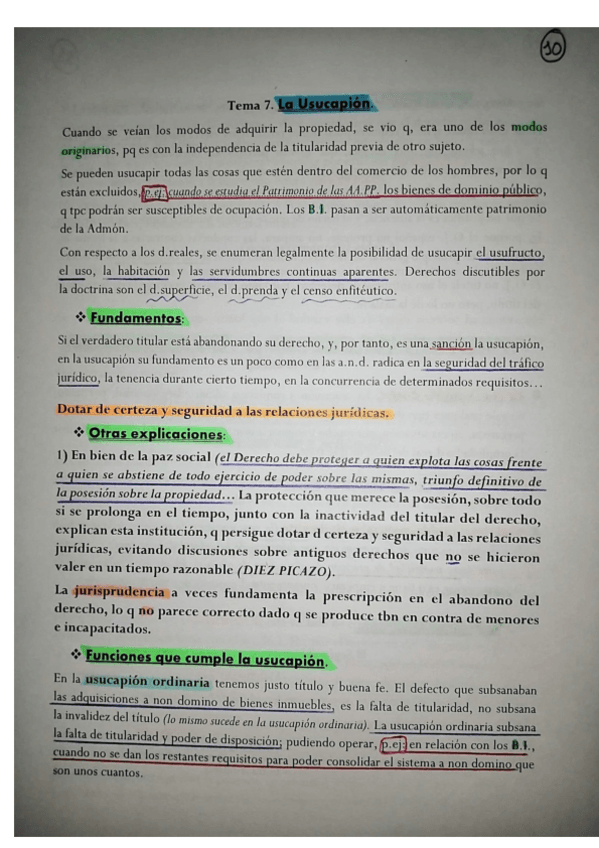 30

Tema 7. La Usucapión.

Cuando se veían los modos de adquirir la propiedad, se vio q, era uno de los modos originarios, pq es con la independencia de la titularidad previa de otro sujeto.

Se pueden usucapir todas las cosas que estén dentro del comercio de los hombres, por lo q están excluidos, p.ej. cuando se estudia el Patrimonio de las AA.PP. los bienes de dominio público, q tpc podrán ser susceptibles de ocupación. Los B.I. pasan a ser automáticamente patrimonio de la Admón.

Con respecto a los d.reales, se enumeran legalmente la posibilidad de usucapir el usufructo, el uso, la habitación y las servidumbres continuas aparentes. Derechos discutibles por la doctrina son el d.superficie, el d.prenda y el censo enfitéutico.

❖ Fundamentos:

Si el verdadero titular está abandonando su derecho, y, por tanto, es una sanción la usucapión, en la usucapión su fundamento es un poco como en las a.n.d. radica en la seguridad del tráfico jurídico, la tenencia durante cierto tiempo, en la concurrencia de determinados requisitos…

Dotar de certeza y seguridad a las relaciones jurídicas.

❖ Otras explicaciones:

1) En bien de la paz social (el Derecho debe proteger a quien explota las cosas frente a quien se abstiene de todo ejercicio de poder sobre las mismas, triunfo definitivo de la posesión sobre la propiedad… La protección que merece la posesión, sobre todo si se prolonga en el tiempo, junto con la inactividad del titular del derecho, explican esta institución, q persigue dotar d certeza y seguridad a las relaciones jurídicas, evitando discusiones sobre antiguos derechos que no se hicieron valer en un tiempo razonable (DIEZ PICAZO).

La jurisprudencia a veces fundamenta la prescripción en el abandono del derecho, lo q no parece correcto dado q se produce tbn en contra de menores e incapacitados.

❖ Funciones que cumple la usucapión.

En la usucapión ordinaria tenemos justo título y buena fe. El defecto que subsanaban las adquisiciones a non domino de bienes inmuebles, es la falta de titularidad, no subsana la invalidez del título (lo mismo sucede en la usucapión ordinaria). La usucapión ordinaria subsana la falta de titularidad y poder de disposición; pudiendo operar, p.ej. en relación con los B.I., cuando no se dan los restantes requisitos para poder consolidar el sistema a non domino que son unos cuantos.